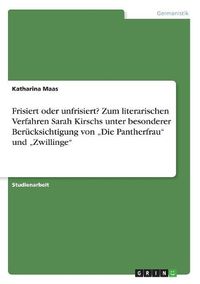 Germanistik

Katharina Maas

Frisiert oder unfrisiert? Zum literarischen Verfahren Sarah Kirschs unter besonderer Berücksichtigung von „Die Pantherfrau“ und „Zwillinge“

Studienarbeit

GRIN